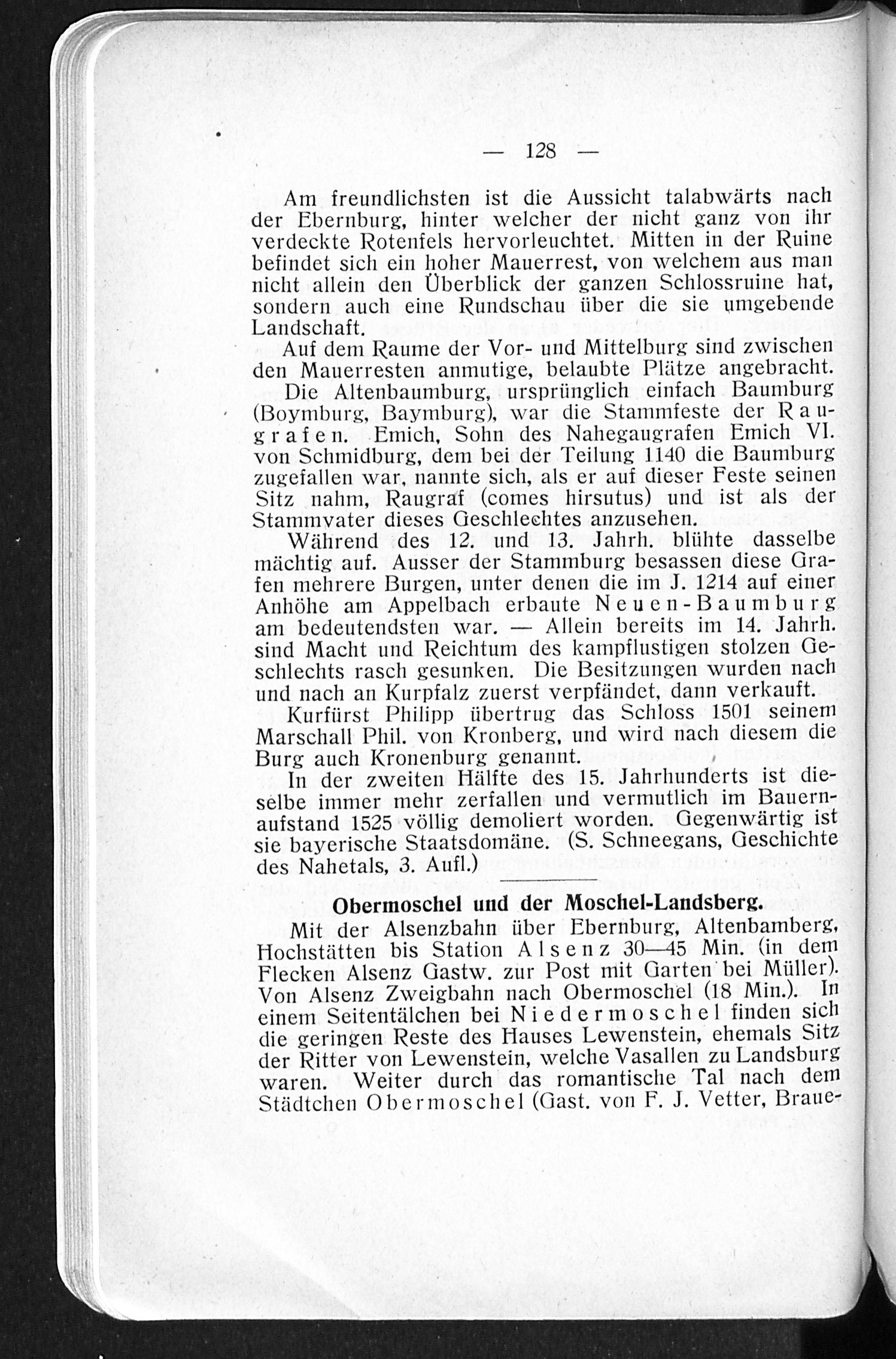 — 128 —

Am freundlichsten ist die Aussicht talabwärts nach der Ebernburg, hinter welcher der nicht ganz von ihr verdeckte Rotenfels hervorleuchtet. Mitten in der Ruine befindet sich ein hoher Mauerrest, von welchem aus man nicht allein den Überblick der ganzen Schlossruine hat, sondern auch eine Rundschau über die sie umgebende Landschaft.

Auf dem Raume der Vor- und Mittelburg sind zwischen den Mauerresten anmutige, belaubte Plätze angebracht.

Die Altenbaumburg, ursprünglich einfach Baumburg (Boymburg, Baymburg), war die Stammfeste der Raugrafen. Emich, Sohn des Nahegaugrafen Emich VI. von Schmidburg, dem bei der Teilung 1140 die Baumburg zugefallen war, nannte sich, als er auf dieser Feste seinen Sitz nahm, Raugraf (comes hirsutus) und ist als der Stammvater dieses Geschlechtes anzusehen.

Während des 12. und 13. Jahrh. blühte dasselbe mächtig auf. Ausser der Stammburg besassen diese Grafen mehrere Burgen, unter denen die im J. 1214 auf einer Anhöhe am Appelbach erbaute Neuen-Baumburg am bedeutendsten war. — Allein bereits im 14. Jahrh. sind Macht und Reichtum des kampflustigen stolzen Geschlechts rasch gesunken. Die Besitzungen wurden nach und nach an Kurpfalz zuerst verpfändet, dann verkauft.

Kurfürst Philipp übertrug das Schloss 1501 seinem Marschall Phil. von Kronberg, und wird nach diesem die Burg auch Kronenburg genannt.

In der zweiten Hälfte des 15. Jahrhunderts ist dieselbe immer mehr zerfallen und vermutlich im Bauernaufstand 1525 völlig demoliert worden. Gegenwärtig ist sie bayerische Staatsdomäne. (S. Schneegans, Geschichte des Nahetals, 3. Aufl.)

Obermoschel und der Moschel-Landsberg.

Mit der Alsenzbahn über Ebernburg, Altenbamberg, Hochstätten bis Station Alsenz 30—45 Min. (in dem Flecken Alsenz Gastw. zur Post mit Garten bei Müller). Von Alsenz Zweigbahn nach Obermoschel (18 Min.). In einem Seitentälchen bei Niedermoschel finden sich die geringen Reste des Hauses Lewenstein, ehemals Sitz der Ritter von Lewenstein, welche Vasallen zu Landsburg waren. Weiter durch das romantische Tal nach dem Städtchen Obermoschel (Gast. von F. J. Vetter, Braue-